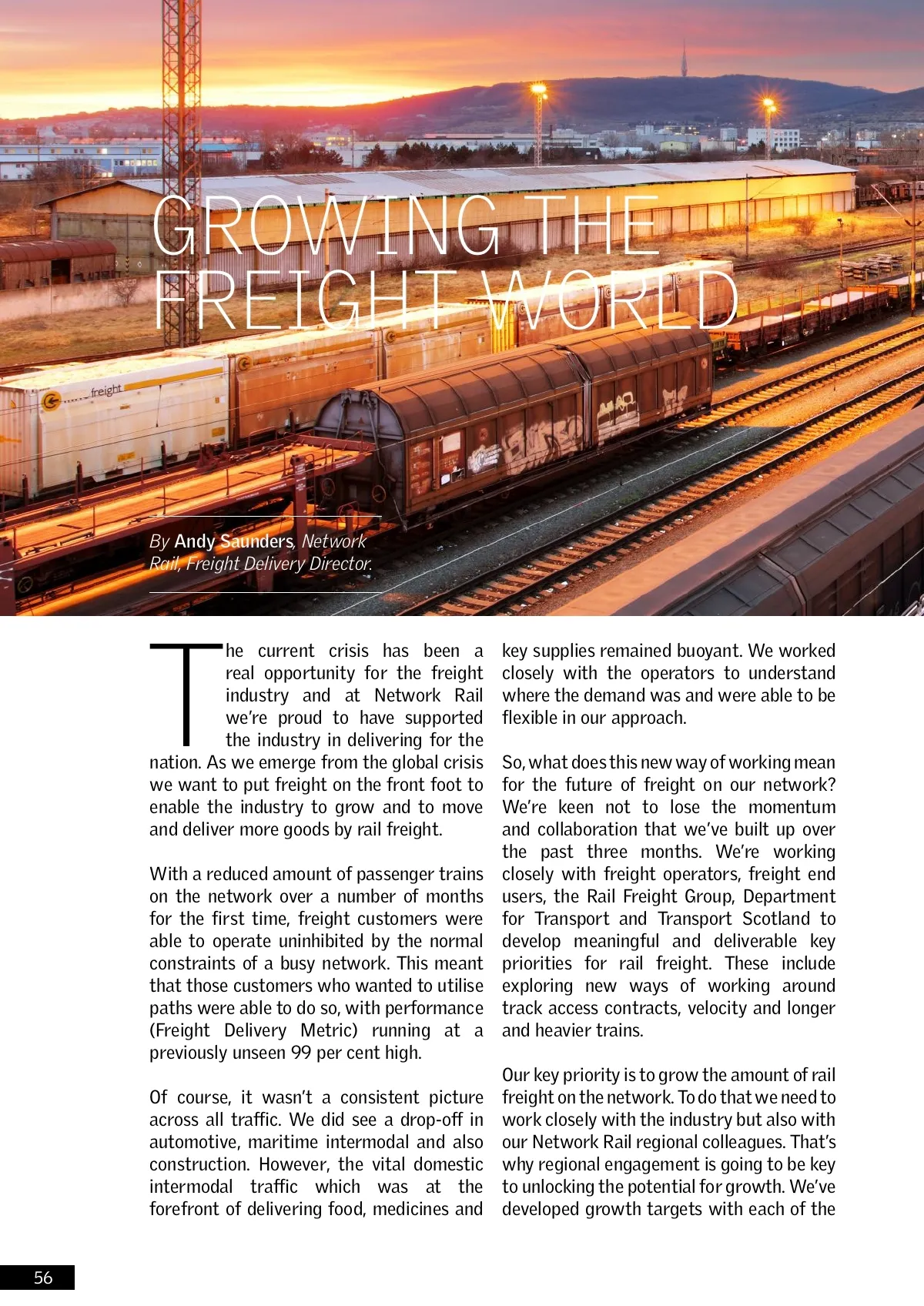 GROWING THE FREIGHT WORLD

freight

By Andy Saunders, Network Rail, Freight Delivery Director.

The current crisis has been a real opportunity for the freight industry and at Network Rail we're proud to have supported the industry in delivering for the nation. As we emerge from the global crisis we want to put freight on the front foot to enable the industry to grow and to move and deliver more goods by rail freight.

With a reduced amount of passenger trains on the network over a number of months for the first time, freight customers were able to operate uninhibited by the normal constraints of a busy network. This meant that those customers who wanted to utilise paths were able to do so, with performance (Freight Delivery Metric) running at a previously unseen 99 per cent high.

Of course, it wasn't a consistent picture across all traffic. We did see a drop-off in automotive, maritime intermodal and also construction. However, the vital domestic intermodal traffic which was at the forefront of delivering food, medicines and key supplies remained buoyant. We worked closely with the operators to understand where the demand was and were able to be flexible in our approach.

So, what does this new way of working mean for the future of freight on our network? We're keen not to lose the momentum and collaboration that we've built up over the past three months. We're working closely with freight operators, freight end users, the Rail Freight Group, Department for Transport and Transport Scotland to develop meaningful and deliverable key priorities for rail freight. These include exploring new ways of working around track access contracts, velocity and longer and heavier trains.

Our key priority is to grow the amount of rail freight on the network. To do that we need to work closely with the industry but also with our Network Rail regional colleagues. That's why regional engagement is going to be key to unlocking the potential for growth. We've developed growth targets with each of the

56